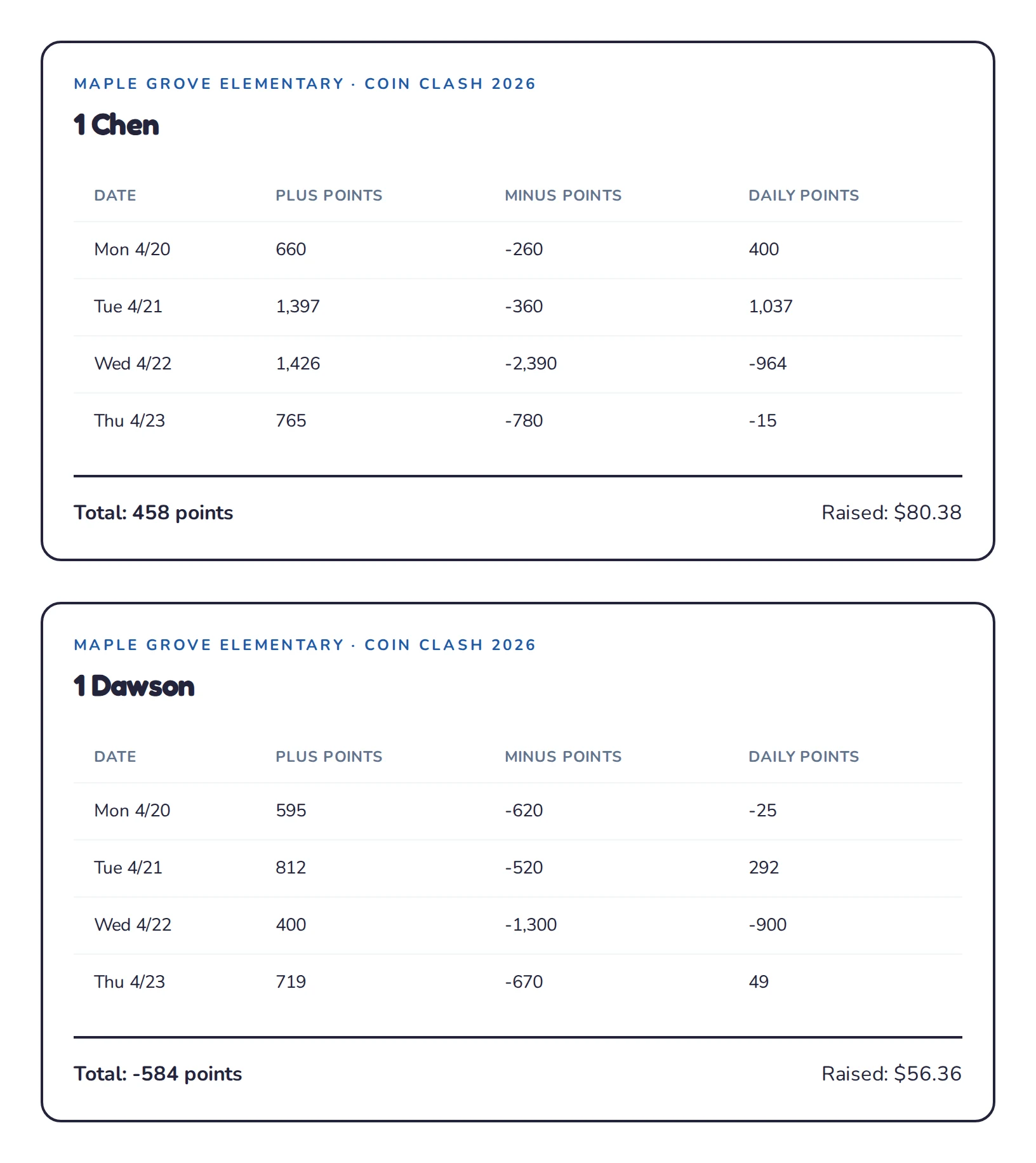 MAPLE GROVE ELEMENTARY · COIN CLASH 2026

1 Chen

| DATE | PLUS POINTS | MINUS POINTS | DAILY POINTS |
|---|---|---|---|
| Mon 4/20 | 660 | -260 | 400 |
| Tue 4/21 | 1,397 | -360 | 1,037 |
| Wed 4/22 | 1,426 | -2,390 | -964 |
| Thu 4/23 | 765 | -780 | -15 |

Total: 458 points

Raised: $80.38

MAPLE GROVE ELEMENTARY · COIN CLASH 2026

1 Dawson

| DATE | PLUS POINTS | MINUS POINTS | DAILY POINTS |
|---|---|---|---|
| Mon 4/20 | 595 | -620 | -25 |
| Tue 4/21 | 812 | -520 | 292 |
| Wed 4/22 | 400 | -1,300 | -900 |
| Thu 4/23 | 719 | -670 | 49 |

Total: -584 points

Raised: $56.36